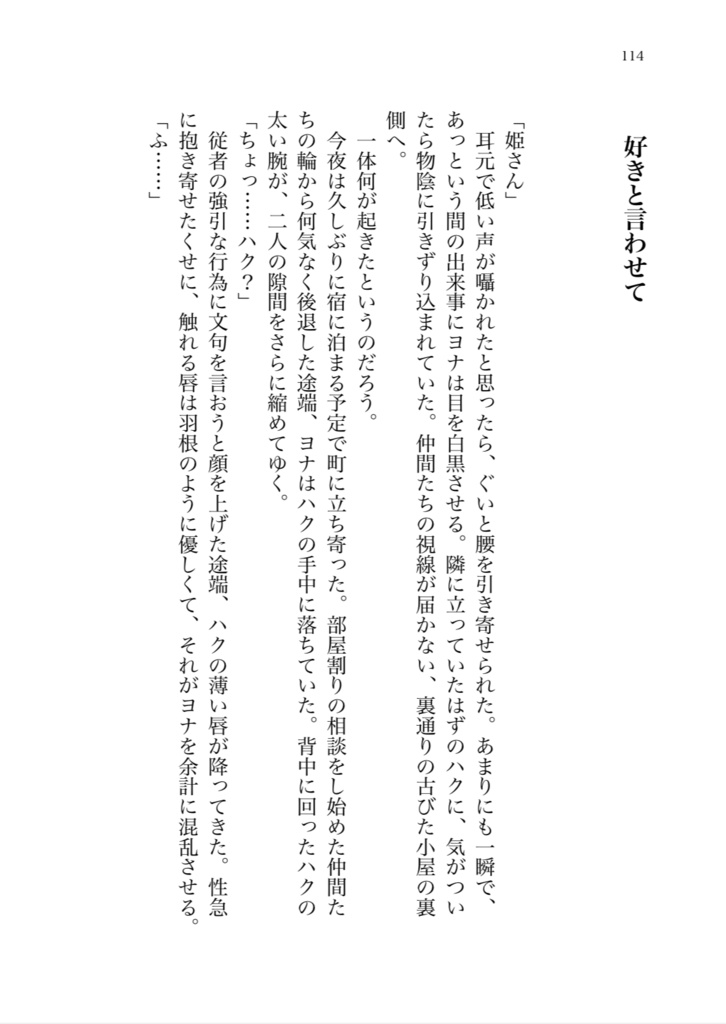 114

好きと言わせて

「姫さん」
耳元で低い声が囁かれたと思ったら、ぐいと腰を引き寄せられた。あまりにも一瞬で、あっという間の出来事にヨナは目を白黒させる。隣に立っていたはずのハクに、気がついたら物陰に引きずり込まれていた。仲間たちの視線が届かない、裏通りの古びた小屋の裏側へ。
一体何が起きたというのだろう。
今夜は久しぶりに宿に泊まる予定で町に立ち寄った。部屋割りの相談をし始めた仲間たちの輪から何気なく後退した途端、ヨナはハクの手中に落ちていた。背中に回ったハクの太い腕が、二人の隙間をさらに縮めてゆく。
「ちょっ……ハク？」
従者の強引な行為に文句を言おうと顔を上げた途端、ハクの薄い唇が降ってきた。性急に抱き寄せたくせに、触れる唇は羽根のように優しくて、それがヨナを余計に混乱させる。
「ふ……」